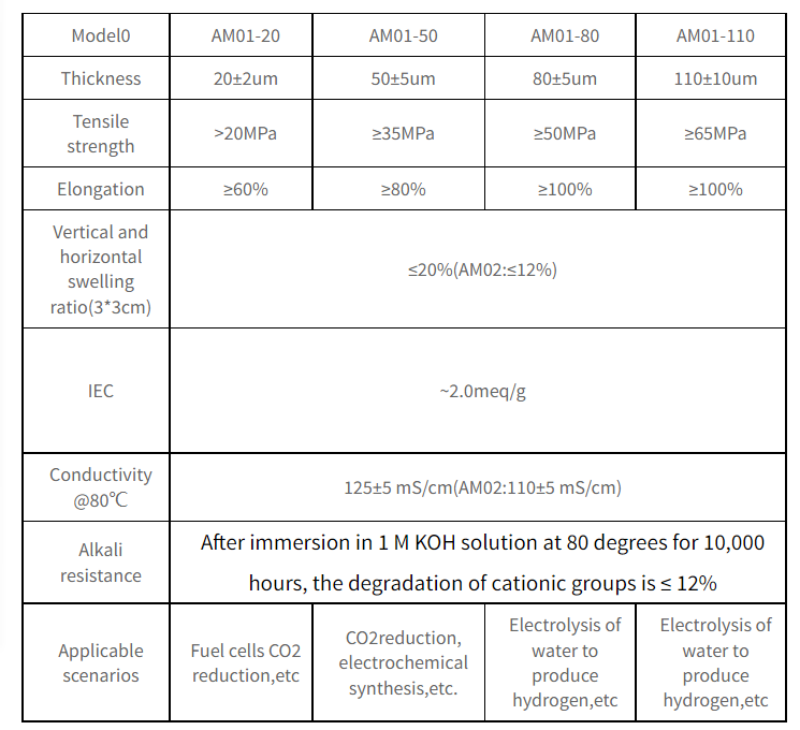 | Model0 | AM01-20 | AM01-50 | AM01-80 | AM01-110 |
|---|---|---|---|---|
| Thickness | 20±2um | 50±5um | 80±5um | 110±10um |
| Tensile strength | >20MPa | ≥35MPa | ≥50MPa | ≥65MPa |
| Elongation | ≥60% | ≥80% | ≥100% | ≥100% |
| Vertical and horizontal swelling ratio(3*3cm) | ≤20%(AM02:≤12%) | | | |
| IEC | ~2.0meq/g | | | |
| Conductivity @80℃ | 125±5 mS/cm(AM02:110±5 mS/cm) | | | |
| Alkali resistance | After immersion in 1 M KOH solution at 80 degrees for 10,000 hours, the degradation of cationic groups is ≤ 12% | | | |
| Applicable scenarios | Fuel cells CO2 reduction,etc | CO2reduction, electrochemical synthesis,etc. | Electrolysis of water to produce hydrogen,etc | Electrolysis of water to produce hydrogen,etc |